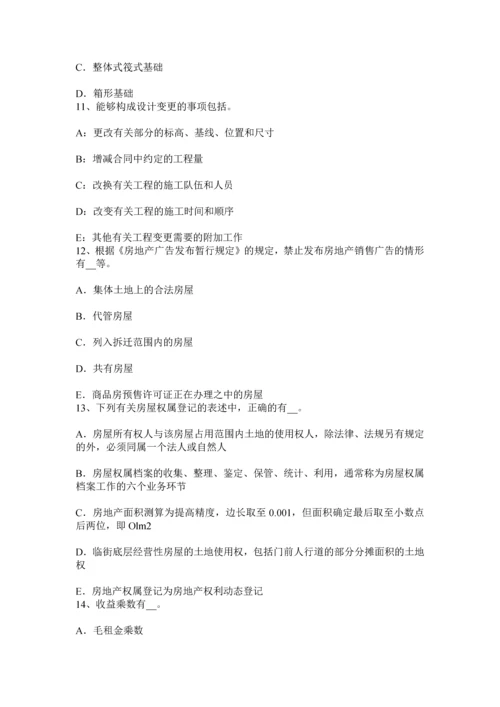 C．整体式筏式基础

D．箱形基础
11、能够构成设计变更的事项包括。

A：更改有关部分的标高、基线、位置和尺寸

B：增减合同中约定的工程量

C：改换有关工程的施工队伍和人员

D：改变有关工程的施工时间和顺序

E：其他有关工程变更需要的附加工作
12、根据《房地产广告发布暂行规定》的规定，禁止发布房地产销售广告的情形有__等。

A．集体土地上的合法房屋

B．代管房屋

C．列入拆迁范围内的房屋

D．共有房屋

E．商品房预售许可证正在办理之中的房屋
13、下列有关房屋权属登记的表述中，正确的有__。

A．房屋所有权人与该房屋占用范围内土地的使用权人，除法律、法规另有规定的外，必须同属一个法人或自然人

B．房屋权属档案的收集、整理、鉴定、保管、统计、利用，通常称为房屋权属档案工作的六个业务环节

C．房地产面积测算为提高精度，边长取至 0.001，但面积确定最后取至小数点后两位，即 Olm2

D．临街底层经营性房屋的土地使用权，包括门前人行道的部分分摊面积的土地权

E．房地产权属登记为房地产权利动态登记
14、收益乘数有__。

A．毛租金乘数